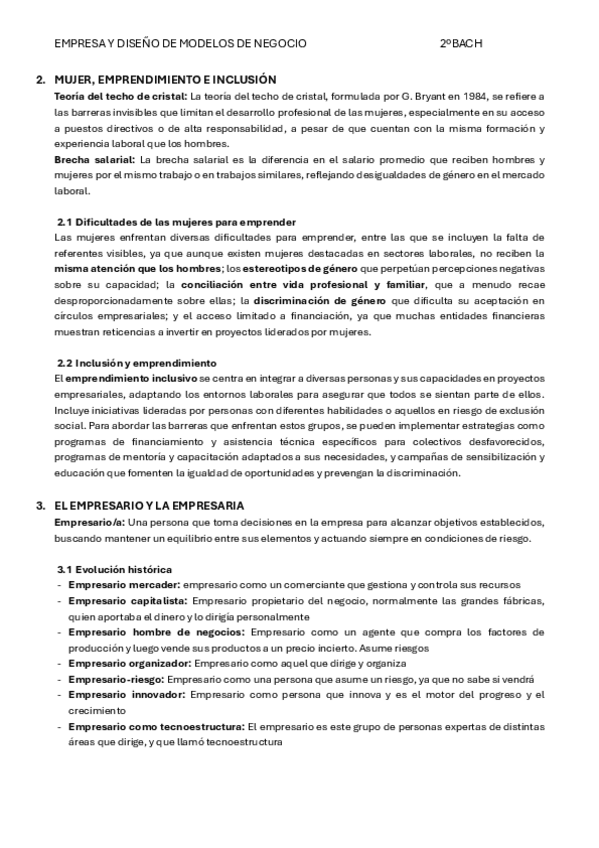 EMPRESA Y DISEÑO DE MODELOS DE NEGOCIO 2ºBACH

2. MUJER, EMPRENDIMIENTO E INCLUSIÓN

Teoría del techo de cristal: La teoría del techo de cristal, formulada por G. Bryant en 1984, se refiere a las barreras invisibles que limitan el desarrollo profesional de las mujeres, especialmente en su acceso a puestos directivos o de alta responsabilidad, a pesar de que cuentan con la misma formación y experiencia laboral que los hombres.

Brecha salarial: La brecha salarial es la diferencia en el salario promedio que reciben hombres y mujeres por el mismo trabajo o en trabajos similares, reflejando desigualdades de género en el mercado laboral.

2.1 Dificultades de las mujeres para emprender

Las mujeres enfrentan diversas dificultades para emprender, entre las que se incluyen la falta de referentes visibles, ya que aunque existen mujeres destacadas en sectores laborales, no reciben la misma atención que los hombres; los estereotipos de género que perpetúan percepciones negativas sobre su capacidad; la conciliación entre vida profesional y familiar, que a menudo recae desproporcionadamente sobre ellas; la discriminación de género que dificulta su aceptación en círculos empresariales; y el acceso limitado a financiación, ya que muchas entidades financieras muestran reticencias a invertir en proyectos liderados por mujeres.

2.2 Inclusión y emprendimiento

El emprendimiento inclusivo se centra en integrar a diversas personas y sus capacidades en proyectos empresariales, adaptando los entornos laborales para asegurar que todos se sientan parte de ellos. Incluye iniciativas lideradas por personas con diferentes habilidades o aquellos en riesgo de exclusión social. Para abordar las barreras que enfrentan estos grupos, se pueden implementar estrategias como programas de financiamiento y asistencia técnica específicos para colectivos desfavorecidos, programas de mentoría y capacitación adaptados a sus necesidades, y campañas de sensibilización y educación que fomenten la igualdad de oportunidades y prevengan la discriminación.

3. EL EMPRESARIO Y LA EMPRESARIA

Empresario/a: Una persona que toma decisiones en la empresa para alcanzar objetivos establecidos, buscando mantener un equilibrio entre sus elementos y actuando siempre en condiciones de riesgo.

3.1 Evolución histórica

- Empresario mercader: empresario como un comerciante que gestiona y controla sus recursos
- Empresario capitalista: Empresario propietario del negocio, normalmente las grandes fábricas, quien aportaba el dinero y lo dirigía personalmente
- Empresario hombre de negocios: Empresario como un agente que compra los factores de producción y luego vende sus productos a un precio incierto. Asume riesgos
- Empresario organizador: Empresario como aquel que dirige y organiza
- Empresario-riesgo: Empresario como una persona que asume un riesgo, ya que no sabe si vendrá
- Empresario innovador: Empresario como persona que innova y es el motor del progreso y el crecimiento
- Empresario como tecnoestructura: El empresario es este grupo de personas expertas de distintas áreas que dirige, y que llamó tecnoestructura